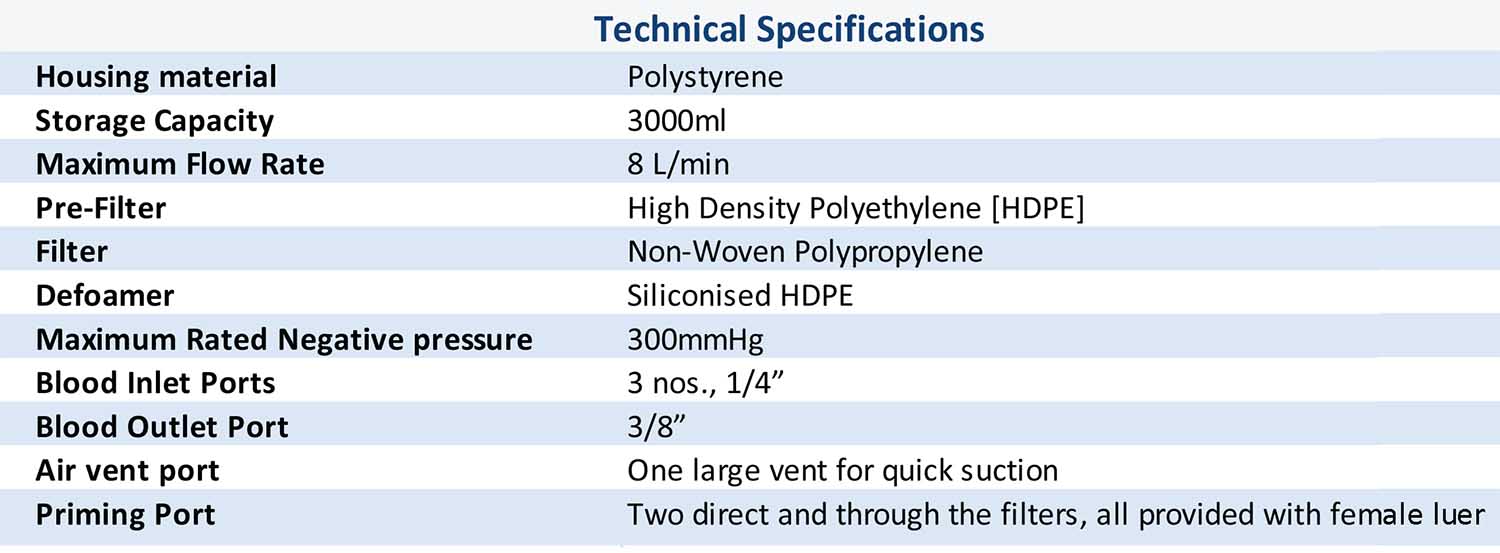 Technical Specifications

| Housing material | Polystyrene |
|---|---|
| Storage Capacity | 3000ml |
| Maximum Flow Rate | 8 L/min |
| Pre-Filter | High Density Polyethylene [HDPE] |
| Filter | Non-Woven Polypropylene |
| Defoamer | Siliconised HDPE |
| Maximum Rated Negative pressure | 300mmHg |
| Blood Inlet Ports | 3 nos., 1/4" |
| Blood Outlet Port | 3/8" |
| Air vent port | One large vent for quick suction |
| Priming Port | Two direct and through the filters, all provided with female luer |